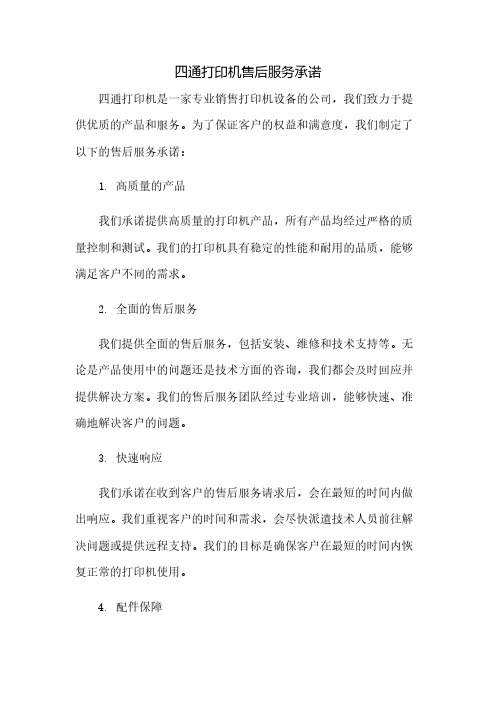 四通打印机售后服务承诺

四通打印机是一家专业销售打印机设备的公司，我们致力于提供优质的产品和服务。为了保证客户的权益和满意度，我们制定了以下的售后服务承诺：

1. 高质量的产品

我们承诺提供高质量的打印机产品，所有产品均经过严格的质量控制和测试。我们的打印机具有稳定的性能和耐用的品质，能够满足客户不同的需求。

2. 全面的售后服务

我们提供全面的售后服务，包括安装、维修和技术支持等。无论是产品使用中的问题还是技术方面的咨询，我们都会及时回应并提供解决方案。我们的售后服务团队经过专业培训，能够快速、准确地解决客户的问题。

3. 快速响应

我们承诺在收到客户的售后服务请求后，会在最短的时间内做出响应。我们重视客户的时间和需求，会尽快派遣技术人员前往解决问题或提供远程支持。我们的目标是确保客户在最短的时间内恢复正常的打印机使用。

4. 配件保障